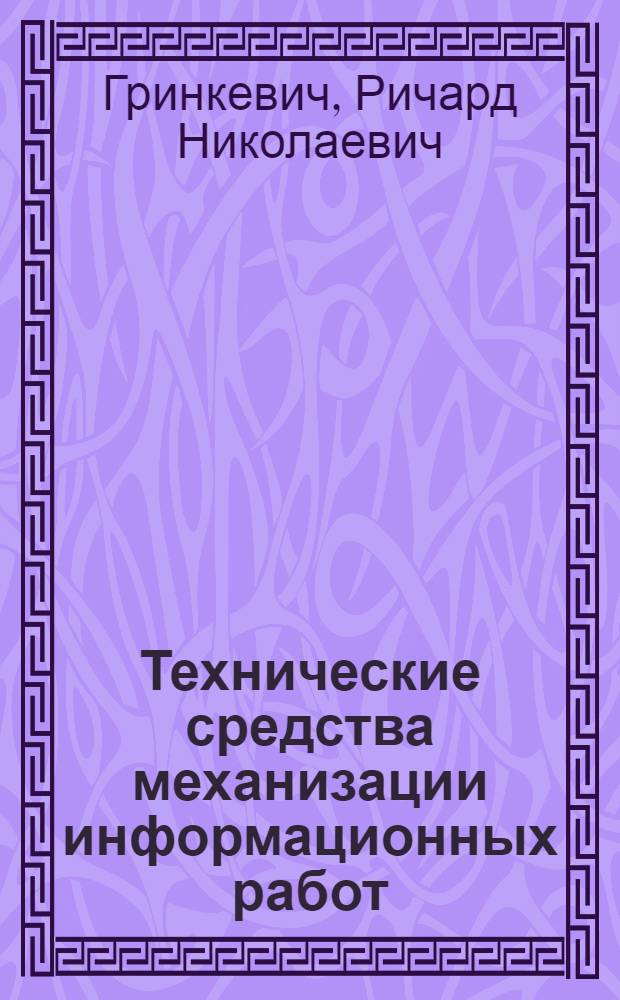 Гринкевич, Ричард Николаевич

Технические средства механизации информационных работ